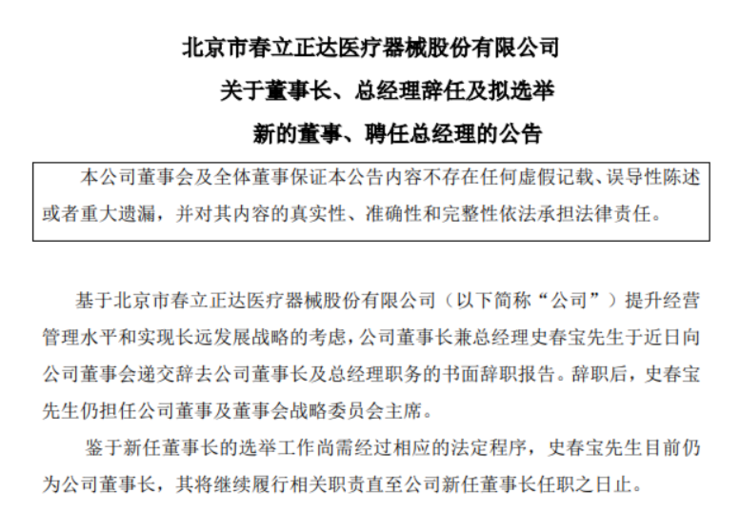 北京市春立正达医疗器械股份有限公司

关于董事长、总经理辞任及拟选举

新的董事、聘任总经理的公告

本公司董事会及全体董事保证本公告内容不存在任何虚假记载、误导性陈述或者重大遗漏，并对其内容的真实性、准确性和完整性依法承担法律责任。

基于北京市春立正达医疗器械股份有限公司（以下简称“公司”）提升经营管理水平和实现长远发展战略的考虑，公司董事长兼总经理史春宝先生于近日向公司董事会递交辞去公司董事长及总经理职务的书面辞职报告。辞职后，史春宝先生仍担任公司董事及董事会战略委员会主席。

鉴于新任董事长的选举工作尚需经过相应的法定程序，史春宝先生目前仍为公司董事长，其将继续履行相关职责直至公司新任董事长任职之日止。